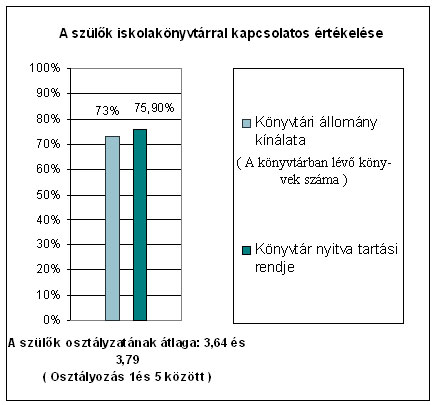 A szülők iskolakönyvtárral kapcsolatos értékelése

100%
90%
80%
70%
60%
50%
40%
30%
20%
10%
0%

73%
75,90%

Könyvtári állomány kínálata
( A könyvtárban lévő könyvek száma )

Könyvtár nyitva tartási rendje

A szülők osztályzatának átlaga: 3,64 és 3,79
( Osztályozás 1és 5 között )